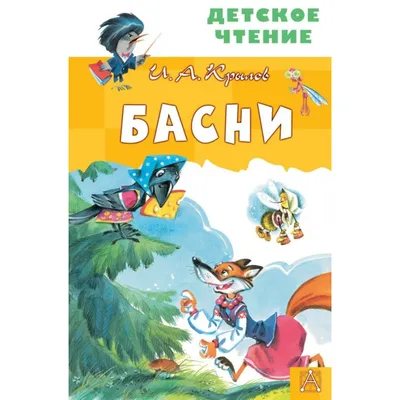 ДЕТСКОЕ ЧТЕНИЕ

И. А. Крылов

БАСНИ

А